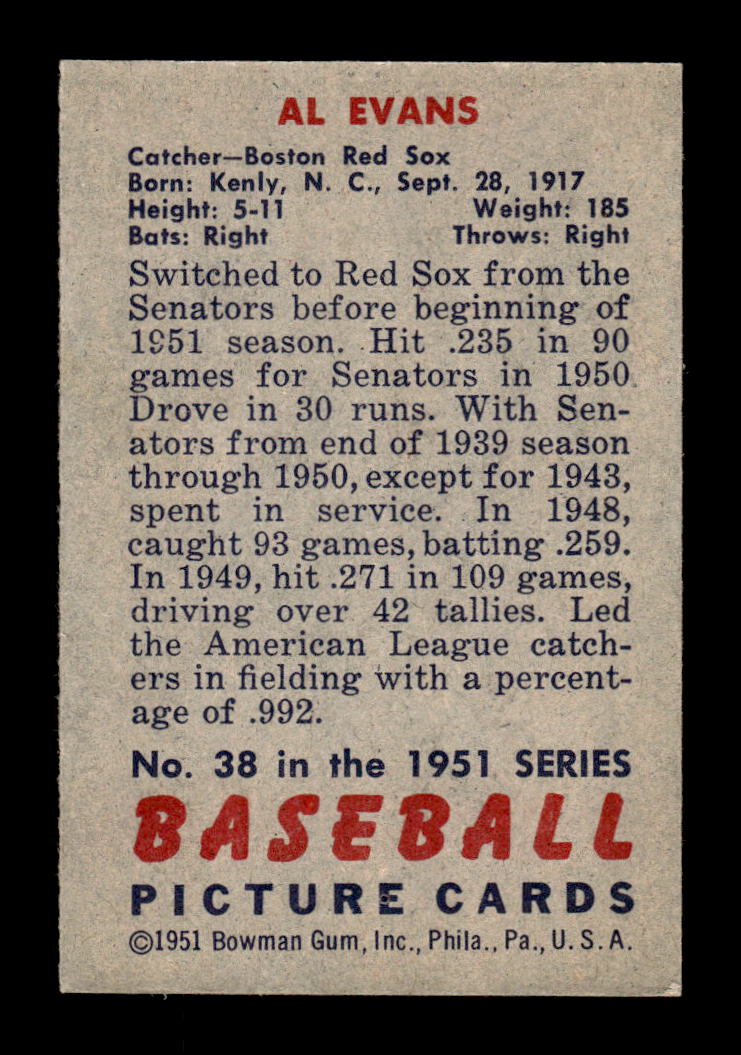 AL EVANS

Catcher—Boston Red Sox
Born: Kenly, N. C., Sept. 28, 1917
Height: 5-11 Weight: 185
Bats: Right Throws: Right

Switched to Red Sox from the Senators before beginning of 1951 season. Hit .235 in 90 games for Senators in 1950. Drove in 30 runs. With Senators from end of 1939 season through 1950, except for 1943, spent in service. In 1948, caught 93 games, batting .259. In 1949, hit .271 in 109 games, driving over 42 tallies. Led the American League catchers in fielding with a percentage of .992.

No. 38 in the 1951 SERIES
BASEBALL
PICTURE CARDS
©1951 Bowman Gum, Inc., Phila., Pa., U. S. A.